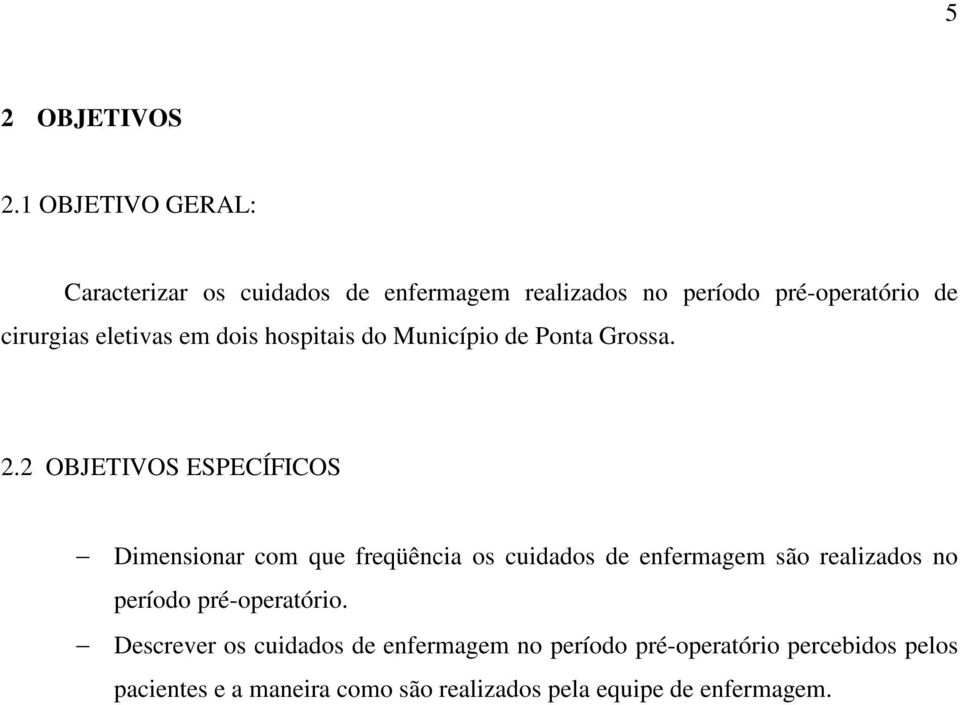 5

2 OBJETIVOS

2.1 OBJETIVO GERAL:

Caracterizar os cuidados de enfermagem realizados no período pré-operatório de cirurgias eletivas em dois hospitais do Município de Ponta Grossa.

2.2 OBJETIVOS ESPECÍFICOS

– Dimensionar com que freqüência os cuidados de enfermagem são realizados no período pré-operatório.

– Descrever os cuidados de enfermagem no período pré-operatório percebidos pelos pacientes e a maneira como são realizados pela equipe de enfermagem.